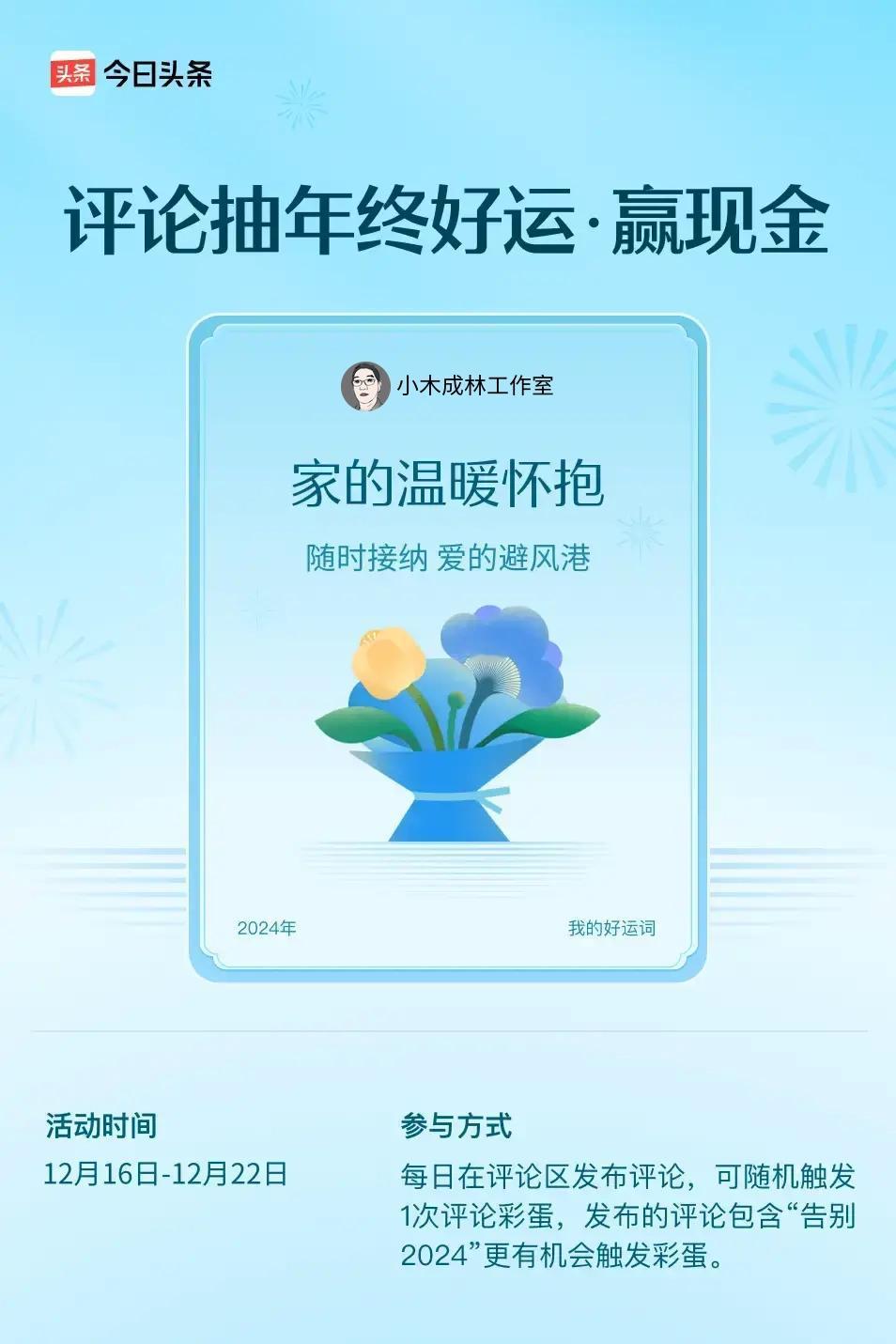 头条 今日头条

评论抽年终好运·赢现金

小木成林工作室

家的温暖怀抱

随时接纳 爱的避风港

2024年

我的好运词

活动时间

12月16日-12月22日

参与方式

每日在评论区发布评论，可随机触发1次评论彩蛋，发布的评论包含“告别2024”更有机会触发彩蛋。